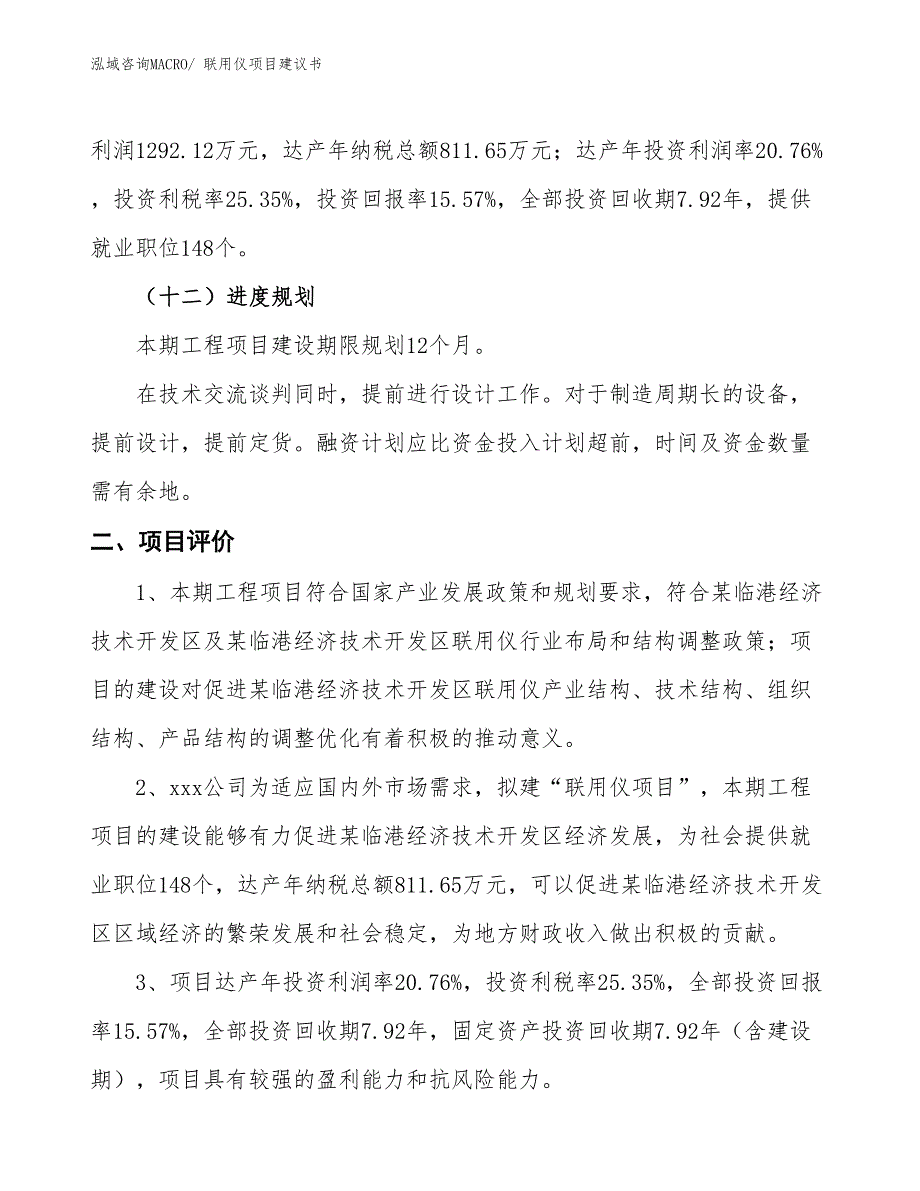 泓域咨询MACRO/ 联用仪项目建议书

利润1292.12万元，达产年纳税总额811.65万元；达产年投资利润率20.76%，投资利税率25.35%，投资回报率15.57%，全部投资回收期7.92年，提供就业职位148个。

（十二）进度规划

本期工程项目建设期限规划12个月。

在技术交流谈判同时，提前进行设计工作。对于制造周期长的设备，提前设计，提前定货。融资计划应比资金投入计划超前，时间及资金数量需有余地。

二、项目评价

1、本期工程项目符合国家产业发展政策和规划要求，符合某临港经济技术开发区及某临港经济技术开发区联用仪行业布局和结构调整政策；项目的建设对促进某临港经济技术开发区联用仪产业结构、技术结构、组织结构、产品结构的调整优化有着积极的推动意义。

2、xxx公司为适应国内外市场需求，拟建“联用仪项目”，本期工程项目的建设能够有力促进某临港经济技术开发区经济发展，为社会提供就业职位148个，达产年纳税总额811.65万元，可以促进某临港经济技术开发区区域经济的繁荣发展和社会稳定，为地方财政收入做出积极的贡献。

3、项目达产年投资利润率20.76%，投资利税率25.35%，全部投资回报率15.57%，全部投资回收期7.92年，固定资产投资回收期7.92年（含建设期），项目具有较强的盈利能力和抗风险能力。